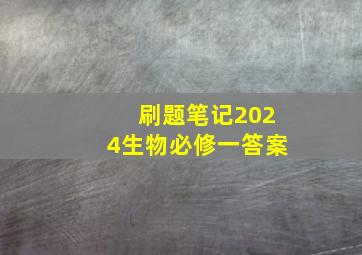 刷题笔记2024生物必修一答案